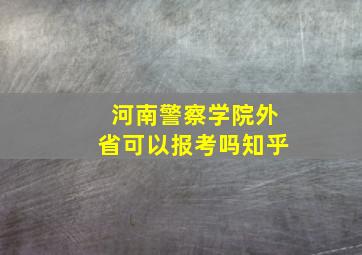 河南警察学院外省可以报考吗知乎